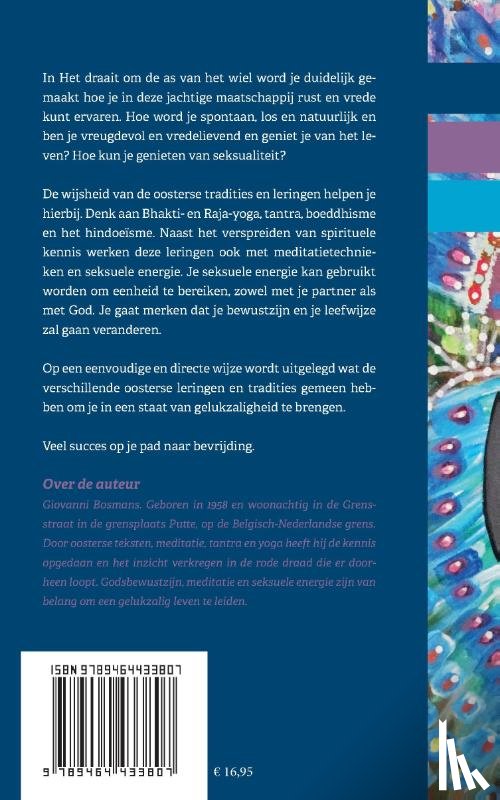 In Het draait om de as van het wiel word je duidelijk gemaakt hoe je in deze jachtige maatschappij rust en vrede kunt ervaren. Hoe word je spontaan, los en natuurlijk en ben je vreugdevol en vredelievend en geniet je van het leven? Hoe kun je genieten van seksualiteit?

De wijsheid van de oosterse tradities en leringen helpen je hierbij. Denk aan Bhakti- en Raja-yoga, tantra, boeddhisme en het hindoeïsme. Naast het verspreiden van spirituele kennis werken deze leringen ook met meditatietechnieken en seksuele energie. Je seksuele energie kan gebruikt worden om eenheid te bereiken, zowel met je partner als met God. Je gaat merken dat je bewustzijn en je leefwijze zal gaan veranderen.

Op een eenvoudige en directe wijze wordt uitgelegd wat de verschillende oosterse leringen en tradities gemeen hebben om je in een staat van gelukzaligheid te brengen.

Veel succes op je pad naar bevrijding.

Over de auteur

Giovanni Bosmans. Geboren in 1958 en woonachtig in de Grensstraat in de grensplaats Putte, op de Belgisch-Nederlandse grens. Door oosterse teksten, meditatie, tantra en yoga heeft hij de kennis opgedaan en het inzicht verkregen in de rode draad die er doorheen loopt. Godsbewustzijn, meditatie en seksuele energie zijn van belang om een gelukzalig leven te leiden.

ISBN 9789464433807

9 789464 433807

€ 16,95